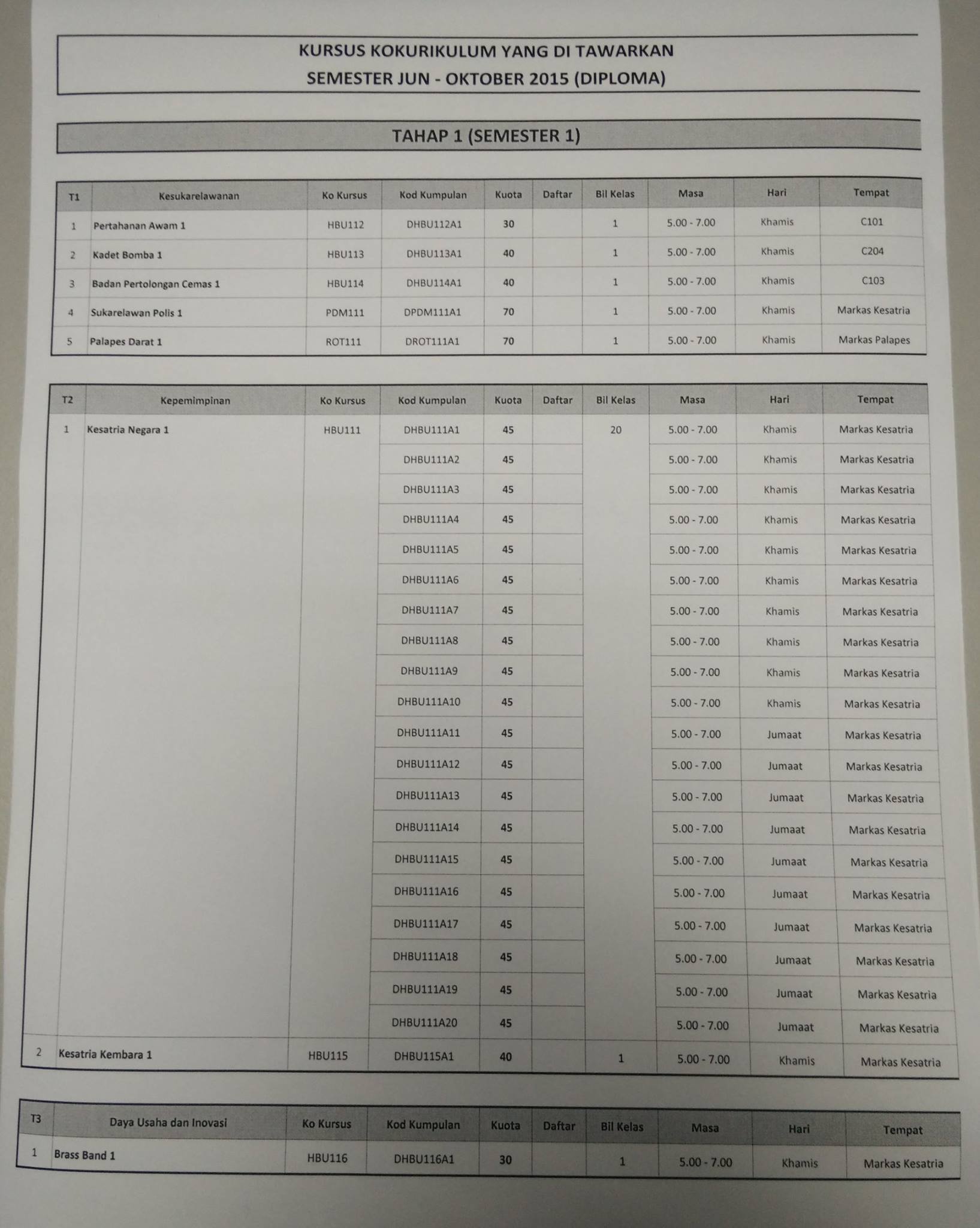 KURSUS KOKURIKULUM YANG DI TAWARKAN
SEMESTER JUN - OKTOBER 2015 (DIPLOMA)

TAHAP 1 (SEMESTER 1)

| T1 | Kesukarelawanan | Ko Kursus | Kod Kumpulan | Kuota | Daftar | Bil Kelas | Masa | Hari | Tempat |
|---|---|---|---|---|---|---|---|---|---|
| 1 | Pertahanan Awam 1 | HBU112 | DHBU112A1 | 30 | | 1 | 5.00 - 7.00 | Khamis | C101 |
| 2 | Kadet Bomba 1 | HBU113 | DHBU113A1 | 40 | | 1 | 5.00 - 7.00 | Khamis | C204 |
| 3 | Badan Pertolongan Cemas 1 | HBU114 | DHBU114A1 | 40 | | 1 | 5.00 - 7.00 | Khamis | C103 |
| 4 | Sukarelawan Polis 1 | PDM111 | DPDM111A1 | 70 | | 1 | 5.00 - 7.00 | Khamis | Markas Kesatria |
| 5 | Palapes Darat 1 | ROT111 | DROT111A1 | 70 | | 1 | 5.00 - 7.00 | Khamis | Markas Palapes |

| T2 | Kepemimpinan | Ko Kursus | Kod Kumpulan | Kuota | Daftar | Bil Kelas | Masa | Hari | Tempat |
|---|---|---|---|---|---|---|---|---|---|
| 1 | Kesatria Negara 1 | HBU111 | DHBU111A1 | 45 | | 20 | 5.00 - 7.00 | Khamis | Markas Kesatria |
| | | | DHBU111A2 | 45 | | | 5.00 - 7.00 | Khamis | Markas Kesatria |
| | | | DHBU111A3 | 45 | | | 5.00 - 7.00 | Khamis | Markas Kesatria |
| | | | DHBU111A4 | 45 | | | 5.00 - 7.00 | Khamis | Markas Kesatria |
| | | | DHBU111A5 | 45 | | | 5.00 - 7.00 | Khamis | Markas Kesatria |
| | | | DHBU111A6 | 45 | | | 5.00 - 7.00 | Khamis | Markas Kesatria |
| | | | DHBU111A7 | 45 | | | 5.00 - 7.00 | Khamis | Markas Kesatria |
| | | | DHBU111A8 | 45 | | | 5.00 - 7.00 | Khamis | Markas Kesatria |
| | | | DHBU111A9 | 45 | | | 5.00 - 7.00 | Khamis | Markas Kesatria |
| | | | DHBU111A10 | 45 | | | 5.00 - 7.00 | Khamis | Markas Kesatria |
| | | | DHBU111A11 | 45 | | | 5.00 - 7.00 | Jumaat | Markas Kesatria |
| | | | DHBU111A12 | 45 | | | 5.00 - 7.00 | Jumaat | Markas Kesatria |
| | | | DHBU111A13 | 45 | | | 5.00 - 7.00 | Jumaat | Markas Kesatria |
| | | | DHBU111A14 | 45 | | | 5.00 - 7.00 | Jumaat | Markas Kesatria |
| | | | DHBU111A15 | 45 | | | 5.00 - 7.00 | Jumaat | Markas Kesatria |
| | | | DHBU111A16 | 45 | | | 5.00 - 7.00 | Jumaat | Markas Kesatria |
| | | | DHBU111A17 | 45 | | | 5.00 - 7.00 | Jumaat | Markas Kesatria |
| | | | DHBU111A18 | 45 | | | 5.00 - 7.00 | Jumaat | Markas Kesatria |
| | | | DHBU111A19 | 45 | | | 5.00 - 7.00 | Jumaat | Markas Kesatria |
| | | | DHBU111A20 | 45 | | | 5.00 - 7.00 | Jumaat | Markas Kesatria |
| 2 | Kesatria Kembara 1 | HBU115 | DHBU115A1 | 40 | | 1 | 5.00 - 7.00 | Khamis | Markas Kesatria |

| T3 | Daya Usaha dan Inovasi | Ko Kursus | Kod Kumpulan | Kuota | Daftar | Bil Kelas | Masa | Hari | Tempat |
|---|---|---|---|---|---|---|---|---|---|
| 1 | Brass Band 1 | HBU116 | DHBU116A1 | 30 | | 1 | 5.00 - 7.00 | Khamis | Markas Kesatria |